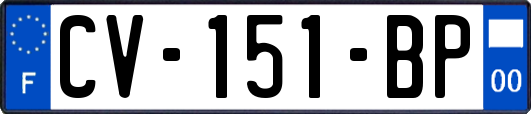 F
CV-151-BP
00